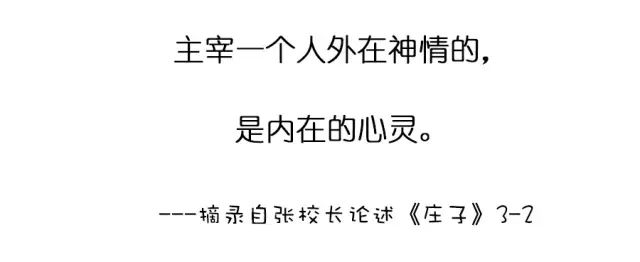 主宰一个人外在神情的，

是内在的心灵。

---摘录自张校长论述《庄子》3-2